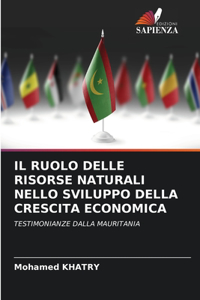 EDIZIONI
SAPIENZA

IL RUOLO DELLE RISORSE NATURALI NELLO SVILUPPO DELLA CRESCITA ECONOMICA

TESTIMONIANZE DALLA MAURITANIA

Mohamed KHATRY